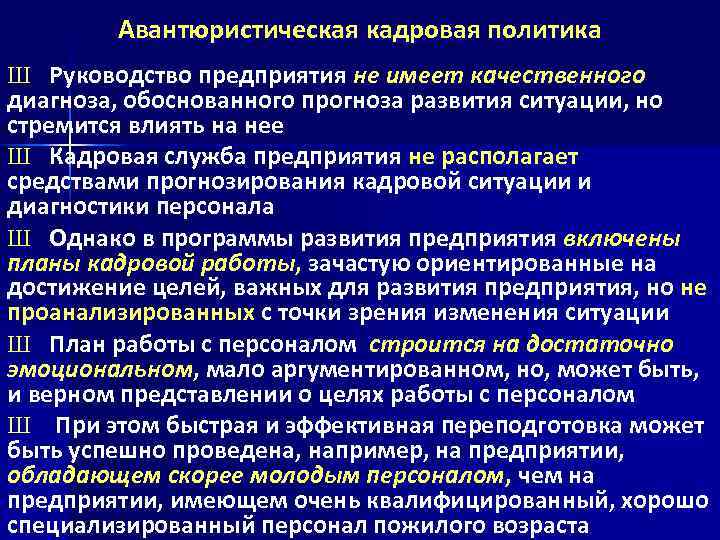 Авантюристическая кадровая политика

Ш Руководство предприятия не имеет качественного диагноза, обоснованного прогноза развития ситуации, но стремится влиять на нее

Ш Кадровая служба предприятия не располагает средствами прогнозирования кадровой ситуации и диагностики персонала

Ш Однако в программы развития предприятия включены планы кадровой работы, зачастую ориентированные на достижение целей, важных для развития предприятия, но не проанализированных с точки зрения изменения ситуации

Ш План работы с персоналом строится на достаточно эмоциональном, мало аргументированном, но, может быть, и верном представлении о целях работы с персоналом

Ш При этом быстрая и эффективная переподготовка может быть успешно проведена, например, на предприятии, обладающем скорее молодым персоналом, чем на предприятии, имеющем очень квалифицированный, хорошо специализированный персонал пожилого возраста